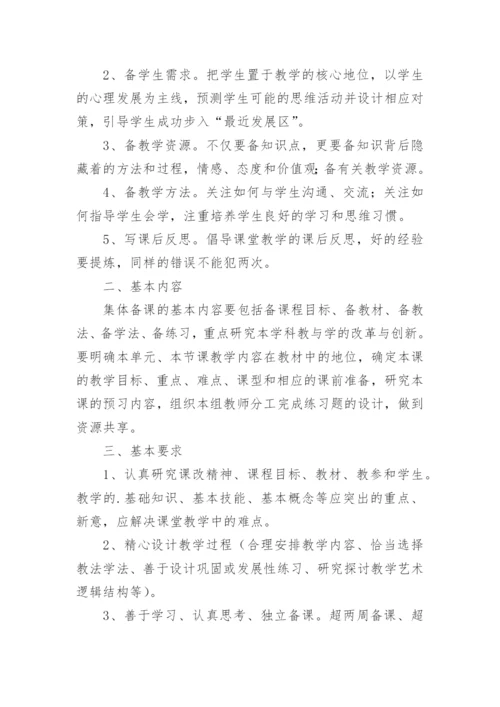 2、备学生需求。把学生置于教学的核心地位，以学生的心理发展为主线，预测学生可能的思维活动并设计相应对策，引导学生成功步入“最近发展区”。

3、备教学资源。不仅要备知识点，更要备知识背后隐藏着的方法和过程，情感、态度和价值观；备有关教学资源。

4、备教学方法。关注如何与学生沟通、交流；关注如何指导学生会学，注重培养学生良好的学习和思维习惯。

5、写课后反思。倡导课堂教学的课后反思，好的经验要提炼，同样的错误不能犯两次。

二、基本内容

集体备课的基本内容要包括备课程目标、备教材、备教法、备学法、备练习，重点研究本学科教与学的改革与创新。要明确本单元、本节课教学内容在教材中的地位，确定本课的教学目标、重点、难点、课型和相应的课前准备，研究本课的预习内容，组织本组教师分工完成练习题的设计，做到资源共享。

三、基本要求

1、认真研究课改精神、课程目标、教材、教参和学生。教学的.基础知识、基本技能、基本概念等应突出的重点、新意，应解决课堂教学中的难点。

2、精心设计教学过程（合理安排教学内容、恰当选择教法学法、善于设计巩固或发展性练习、研究探讨教学艺术逻辑结构等）。

3、善于学习、认真思考、独立备课。超两周备课、超